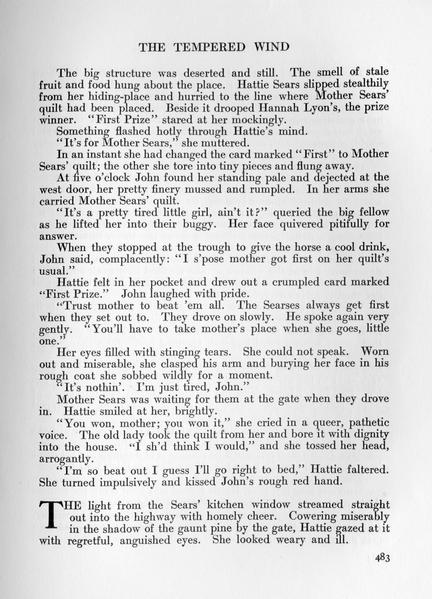 THE TEMPERED WIND

The big structure was deserted and still. The smell of stale fruit and food hung about the place. Hattie Sears slipped stealthily from her hiding-place and hurried to the line where Mother Sears' quilt had been placed. Beside it drooped Hannah Lyon's, the prize winner. "First Prize" stared at her mockingly.

Something flashed hotly through Hattie's mind.

"It's for Mother Sears," she muttered.

In an instant she had changed the card marked "First" to Mother Sears' quilt; the other she tore into tiny pieces and flung away.

At five o'clock John found her standing pale and dejected at the west door, her pretty finery mussed and rumpled. In her arms she carried Mother Sears' quilt.

"It's a pretty tired little girl, ain't it?" queried the big fellow as he lifted her into their buggy. Her face quivered pitifully for answer.

When they stopped at the trough to give the horse a cool drink, John said, complacently: "I s'pose mother got first on her quilt's usual."

Hattie felt in her pocket and drew out a crumpled card marked "First Prize." John laughed with pride.

"Trust mother to beat 'em all. The Searses always get first when they set out to. They drove on slowly. He spoke again very gently. "You'll have to take mother's place when she goes, little one."

Her eyes filled with stinging tears. She could not speak. Worn out and miserable, she clasped his arm and burying her face in his rough coat she sobbed wildly for a moment.

"It's nothin'. I'm just tired, John."

Mother Sears was waiting for them at the gate when they drove in. Hattie smiled at her, brightly.

"You won, mother; you won it," she cried in a queer, pathetic voice. The old lady took the quilt from her and bore it with dignity into the house. "I sh'd think I would," and she tossed her head, arrogantly.

"I'm so beat out I guess I'll go right to bed," Hattie faltered. She turned impulsively and kissed John's rough red hand.

THE light from the Sears' kitchen window streamed straight out into the highway with homely cheer. Cowering miserably in the shadow of the gaunt pine by the gate, Hattie gazed at it with regretful, anguished eyes. She looked weary and ill.

483